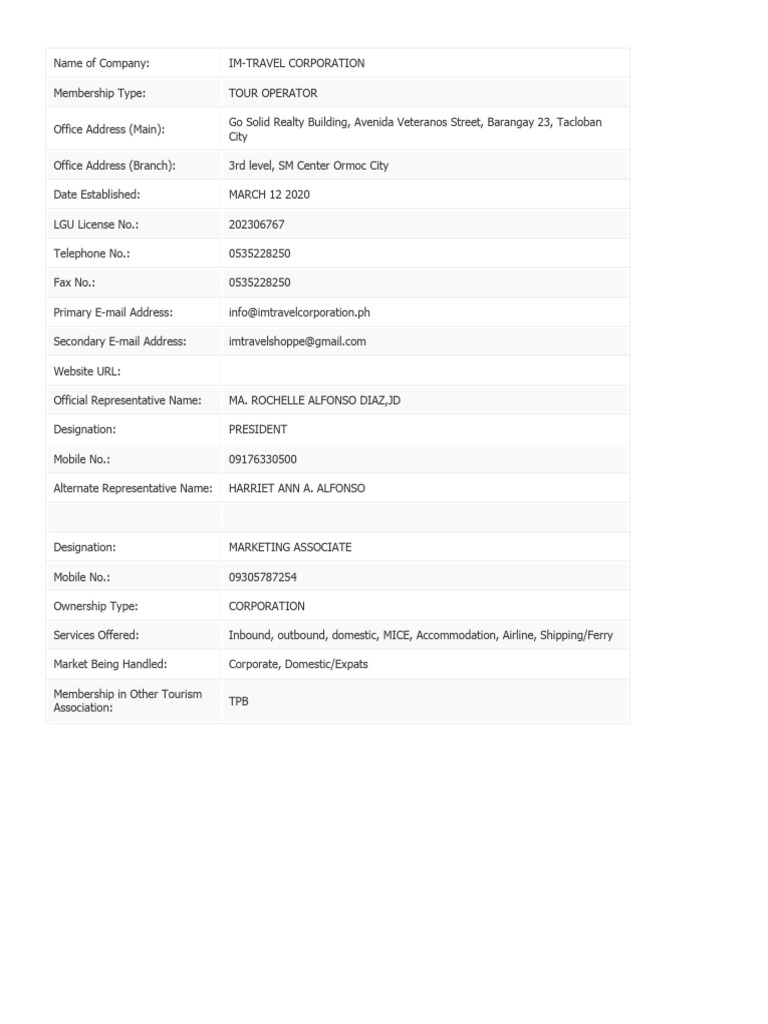 | | |
|---|---|
| Name of Company: | IM-TRAVEL CORPORATION |
| Membership Type: | TOUR OPERATOR |
| Office Address (Main): | Go Solid Realty Building, Avenida Veteranos Street, Barangay 23, Tacloban City |
| Office Address (Branch): | 3rd level, SM Center Ormoc City |
| Date Established: | MARCH 12 2020 |
| LGU License No.: | 202306767 |
| Telephone No.: | 0535228250 |
| Fax No.: | 0535228250 |
| Primary E-mail Address: | info@imtravelcorporation.ph |
| Secondary E-mail Address: | imtravelshoppe@gmail.com |
| Website URL: | |
| Official Representative Name: | MA. ROCHELLE ALFONSO DIAZ,JD |
| Designation: | PRESIDENT |
| Mobile No.: | 09176330500 |
| Alternate Representative Name: | HARRIET ANN A. ALFONSO |
| | |
| Designation: | MARKETING ASSOCIATE |
| Mobile No.: | 09305787254 |
| Ownership Type: | CORPORATION |
| Services Offered: | Inbound, outbound, domestic, MICE, Accommodation, Airline, Shipping/Ferry |
| Market Being Handled: | Corporate, Domestic/Expats |
| Membership in Other Tourism Association: | TPB |